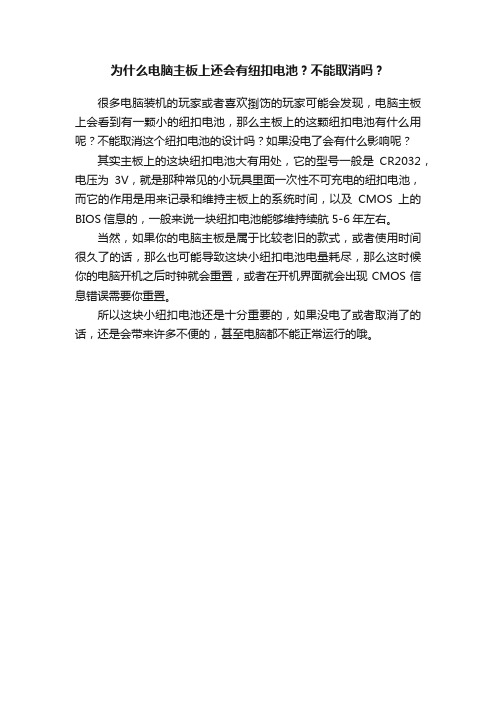 为什么电脑主板上还会有纽扣电池？不能取消吗？

很多电脑装机的玩家或者喜欢捯饬的玩家可能会发现，电脑主板上会看到有一颗小的纽扣电池，那么主板上的这颗纽扣电池有什么用呢？不能取消这个纽扣电池的设计吗？如果没电了会有什么影响呢？

其实主板上的这块纽扣电池大有用处，它的型号一般是 CR2032，电压为 3V，就是那种常见的小玩具里面一次性不可充电的纽扣电池，而它的作用是用来记录和维持主板上的系统时间，以及 CMOS 上的 BIOS 信息的，一般来说一块纽扣电池能够维持续航 5-6 年左右。

当然，如果你的电脑主板是属于比较老旧的款式，或者使用时间很久了的话，那么也可能导致这块小纽扣电池电量耗尽，那么这时候你的电脑开机之后时钟就会重置，或者在开机界面就会出现 CMOS 信息错误需要你重置。

所以这块小纽扣电池还是十分重要的，如果没电了或者取消了的话，还是会带来许多不便的，甚至电脑都不能正常运行的哦。